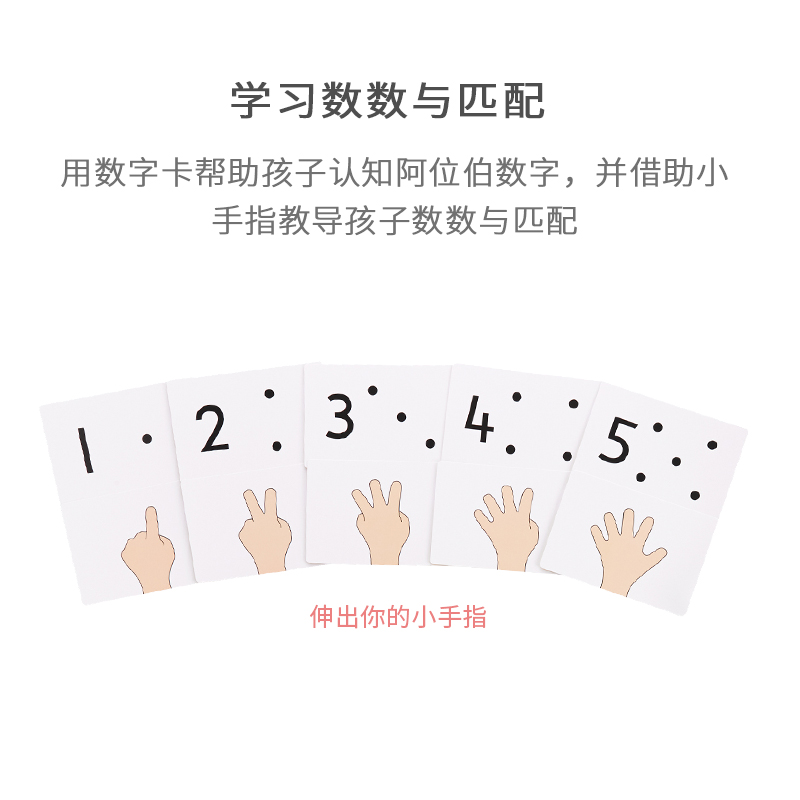 学习数数与匹配

用数字卡帮助孩子认知阿位伯数字，并借助小手指教导孩子数数与匹配

1 2 3 4 5

伸出你的小手指